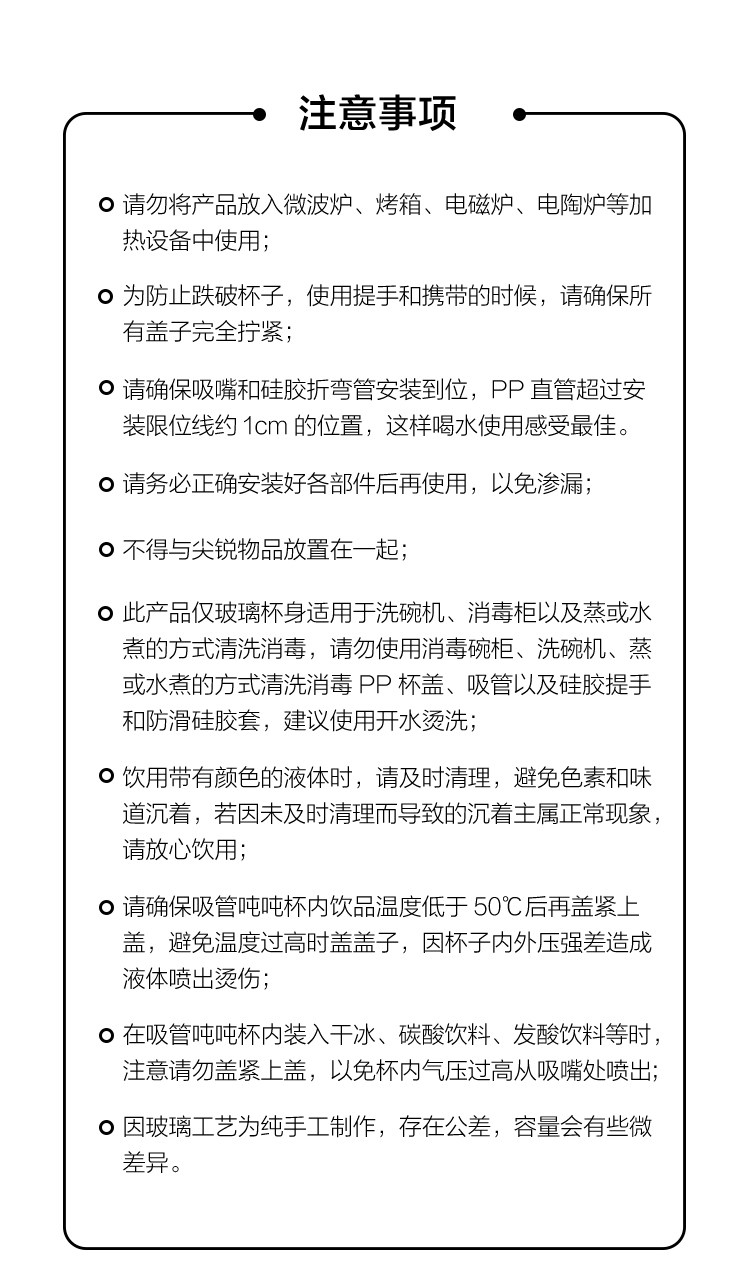 注意事项

请勿将产品放入微波炉、烤箱、电磁炉、电陶炉等加热设备中使用；

为防止跌破杯子，使用提手和携带的时候，请确保所有盖子完全拧紧；

请确保吸嘴和硅胶折弯管安装到位，PP 直管超过安装限位线约 1cm 的位置，这样喝水使用感受最佳。

请务必正确安装好各部件后再使用，以免渗漏；

不得与尖锐物品放置在一起；

此产品仅玻璃杯身适用于洗碗机、消毒柜以及蒸或水煮的方式清洗消毒，请勿使用消毒碗柜、洗碗机、蒸或水煮的方式清洗消毒 PP 杯盖、吸管以及硅胶提手和防滑硅胶套，建议使用开水烫洗；

饮用带有颜色的液体时，请及时清理，避免色素和味道沉着，若因未及时清理而导致的沉着主属正常现象，请放心饮用；

请确保吸管吨吨杯内饮品温度低于 50℃后再盖紧上盖，避免温度过高时盖盖子，因杯子内外压强差造成液体喷出烫伤；

在吸管吨吨杯内装入干冰、碳酸饮料、发酸饮料等时，注意请勿盖紧上盖，以免杯内气压过高从吸嘴处喷出；

因玻璃工艺为纯手工制作，存在公差，容量会有些微差异。